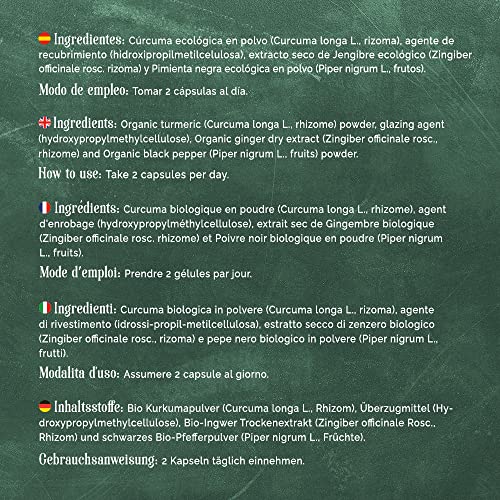 Ingredientes: Cúrcuma ecológica en polvo (Curcuma longa L., rizoma), agente de recubrimiento (hidroxipropilmetilcelulosa), extracto seco de Jengibre ecológico (Zingiber officinale rosc. rizoma) y Pimienta negra ecológica en polvo (Piper nigrum L., frutos).

Modo de empleo: Tomar 2 cápsulas al día.

Ingredients: Organic turmeric (Curcuma longa L., rhizome) powder, glazing agent (hydroxypropylmethylcellulose), Organic ginger dry extract (Zingiber officinale rosc., rhizome) and Organic black pepper (Piper nigrum L., fruits) powder.

How to use: Take 2 capsules per day.

Ingrédients: Curcuma biologique en poudre (Curcuma longa L., rhizome), agent d'enrobage (hydroxypropylméthylcellulose), extrait sec de Gingembre biologique (Zingiber officinale rosc. rhizome) et Poivre noir biologique en poudre (Piper nigrum L., fruits).

Mode d'emploi: Prendre 2 gélules par jour.

Ingredienti: Curcuma biologica in polvere (Curcuma longa L., rizoma), agente di rivestimento (idrossi-propil-metilcellulosa), estratto secco di zenzero biologico (Zingiber officinale rosc., rizoma) e pepe nero biologico in polvere (Piper nigrum L., frutti).

Modalita d'uso: Assumere 2 capsule al giorno.

Inhaltsstoffe: Bio Kurkumapulver (Curcuma longa L., Rhizom), Überzugmittel (Hydroxypropylmethylcellulose), Bio-Ingwer Trockenextrakt (Zingiber officinale Rosc., Rhizom) und schwarzes Bio-Pfefferpulver (Piper nigrum L., Früchte).

Gebrauchsanweisung: 2 Kapseln täglich einnehmen.